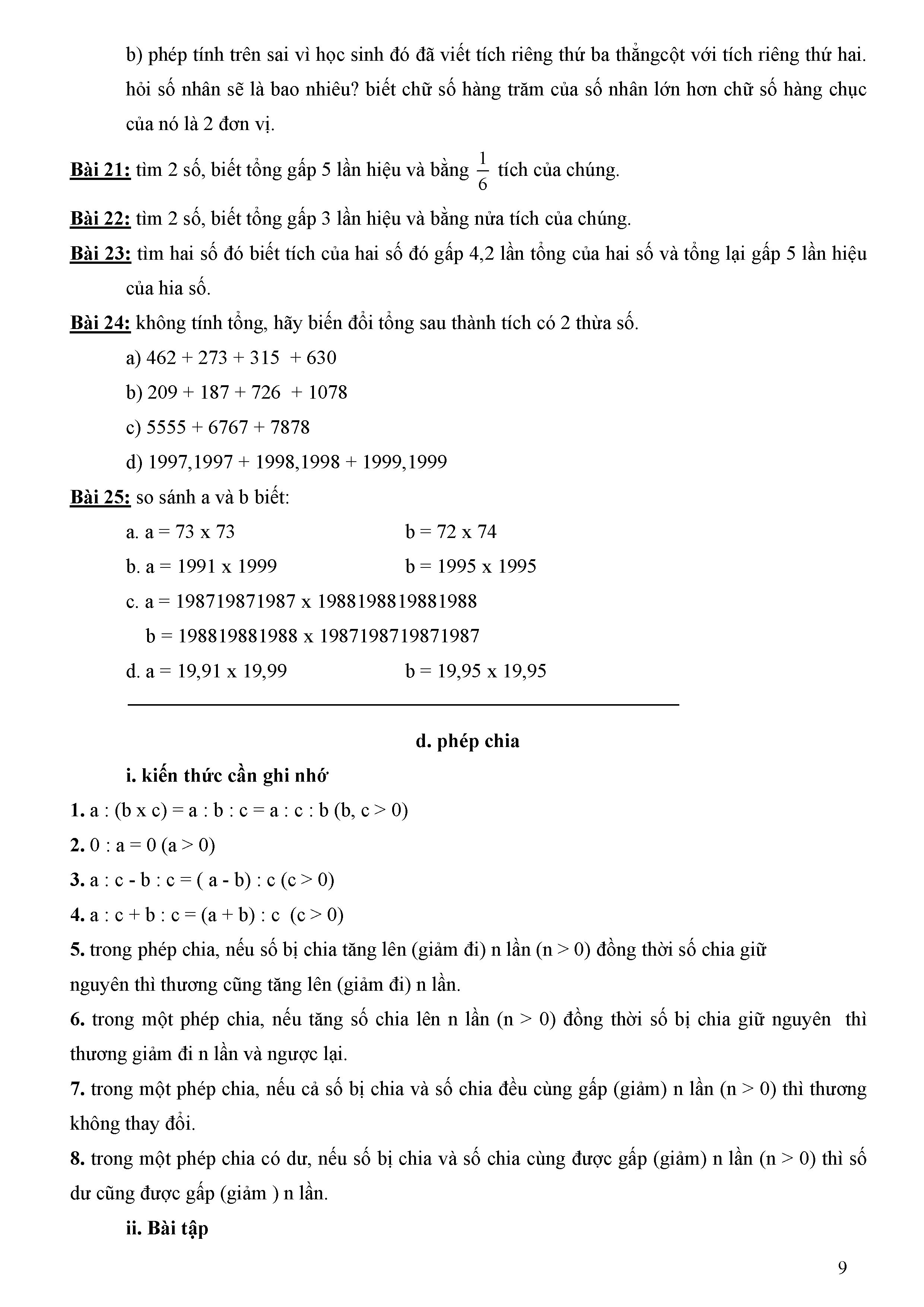 b) phép tính trên sai vì học sinh đó đã viết tích riêng thứ ba thẳngcột với tích riêng thứ hai. hỏi số nhân sẽ là bao nhiêu? biết chữ số hàng trăm của số nhân lớn hơn chữ số hàng chục của nó là 2 đơn vị.

Bài 21: tìm 2 số, biết tổng gấp 5 lần hiệu và bằng $\frac{1}{6}$ tích của chúng.

Bài 22: tìm 2 số, biết tổng gấp 3 lần hiệu và bằng nửa tích của chúng.

Bài 23: tìm hai số đó biết tích của hai số đó gấp 4,2 lần tổng của hai số và tổng lại gấp 5 lần hiệu của hia số.

Bài 24: không tính tổng, hãy biến đổi tổng sau thành tích có 2 thừa số.

a) 462 + 273 + 315 + 630

b) 209 + 187 + 726 + 1078

c) 5555 + 6767 + 7878

d) 1997,1997 + 1998,1998 + 1999,1999

Bài 25: so sánh a và b biết:

a. a = 73 x 73 b = 72 x 74

b. a = 1991 x 1999 b = 1995 x 1995

c. a = 198719871987 x 1988198819881988

b = 198819881988 x 1987198719871987

d. a = 19,91 x 19,99 b = 19,95 x 19,95

d. phép chia

i. kiến thức cần ghi nhớ

1. a : (b x c) = a : b : c = a : c : b (b, c > 0)

2. 0 : a = 0 (a > 0)

3. a : c - b : c = ( a - b) : c (c > 0)

4. a : c + b : c = (a + b) : c (c > 0)

5. trong phép chia, nếu số bị chia tăng lên (giảm đi) n lần (n > 0) đồng thời số chia giữ nguyên thì thương cũng tăng lên (giảm đi) n lần.

6. trong một phép chia, nếu tăng số chia lên n lần (n > 0) đồng thời số bị chia giữ nguyên thì thương giảm đi n lần và ngược lại.

7. trong một phép chia, nếu cả số bị chia và số chia đều cùng gấp (giảm) n lần (n > 0) thì thương không thay đổi.

8. trong một phép chia có dư, nếu số bị chia và số chia cùng được gấp (giảm) n lần (n > 0) thì số dư cũng được gấp (giảm ) n lần.

ii. Bài tập

9